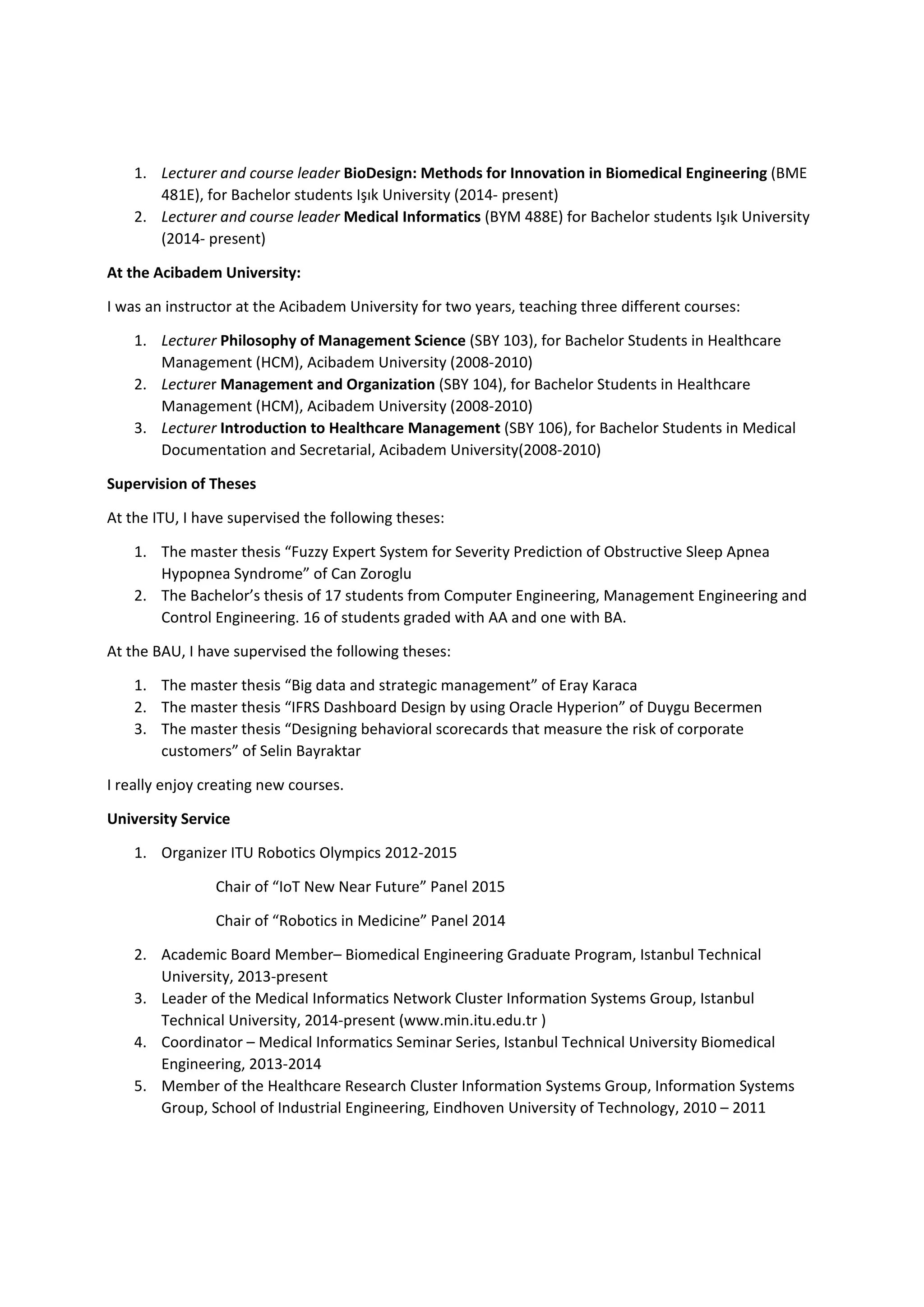 1. Lecturer and course leader BioDesign: Methods for Innovation in Biomedical Engineering (BME 481E), for Bachelor students Işık University (2014- present)
2. Lecturer and course leader Medical Informatics (BYM 488E) for Bachelor students Işık University (2014- present)

At the Acibadem University:

I was an instructor at the Acibadem University for two years, teaching three different courses:

1. Lecturer Philosophy of Management Science (SBY 103), for Bachelor Students in Healthcare Management (HCM), Acibadem University (2008-2010)
2. Lecturer Management and Organization (SBY 104), for Bachelor Students in Healthcare Management (HCM), Acibadem University (2008-2010)
3. Lecturer Introduction to Healthcare Management (SBY 106), for Bachelor Students in Medical Documentation and Secretarial, Acibadem University(2008-2010)

Supervision of Theses

At the ITU, I have supervised the following theses:

1. The master thesis “Fuzzy Expert System for Severity Prediction of Obstructive Sleep Apnea Hypopnea Syndrome” of Can Zoroglu
2. The Bachelor’s thesis of 17 students from Computer Engineering, Management Engineering and Control Engineering. 16 of students graded with AA and one with BA.

At the BAU, I have supervised the following theses:

1. The master thesis “Big data and strategic management” of Eray Karaca
2. The master thesis “IFRS Dashboard Design by using Oracle Hyperion” of Duygu Becermen
3. The master thesis “Designing behavioral scorecards that measure the risk of corporate customers” of Selin Bayraktar

I really enjoy creating new courses.

University Service

1. Organizer ITU Robotics Olympics 2012-2015

Chair of “IoT New Near Future” Panel 2015

Chair of “Robotics in Medicine” Panel 2014

2. Academic Board Member– Biomedical Engineering Graduate Program, Istanbul Technical University, 2013-present
3. Leader of the Medical Informatics Network Cluster Information Systems Group, Istanbul Technical University, 2014-present (www.min.itu.edu.tr )
4. Coordinator – Medical Informatics Seminar Series, Istanbul Technical University Biomedical Engineering, 2013-2014
5. Member of the Healthcare Research Cluster Information Systems Group, Information Systems Group, School of Industrial Engineering, Eindhoven University of Technology, 2010 – 2011